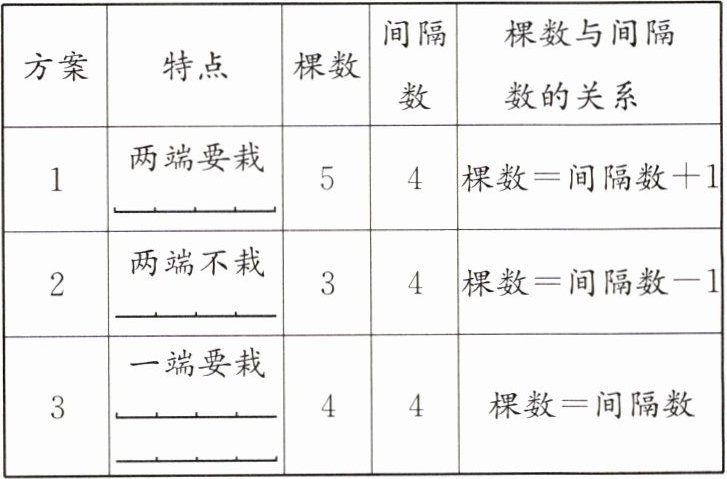 | 方案 | 特点 | 棵数 | 间隔数 | 棵数与间隔数的关系 |
|---|---|---|---|---|
| 1 | 两端要栽 | 5 | 4 | 棵数=间隔数+1 |
| 2 | 两端不栽 | 3 | 4 | 棵数=间隔数-1 |
| 3 | 一端要栽 | 4 | 4 | 棵数=间隔数 |